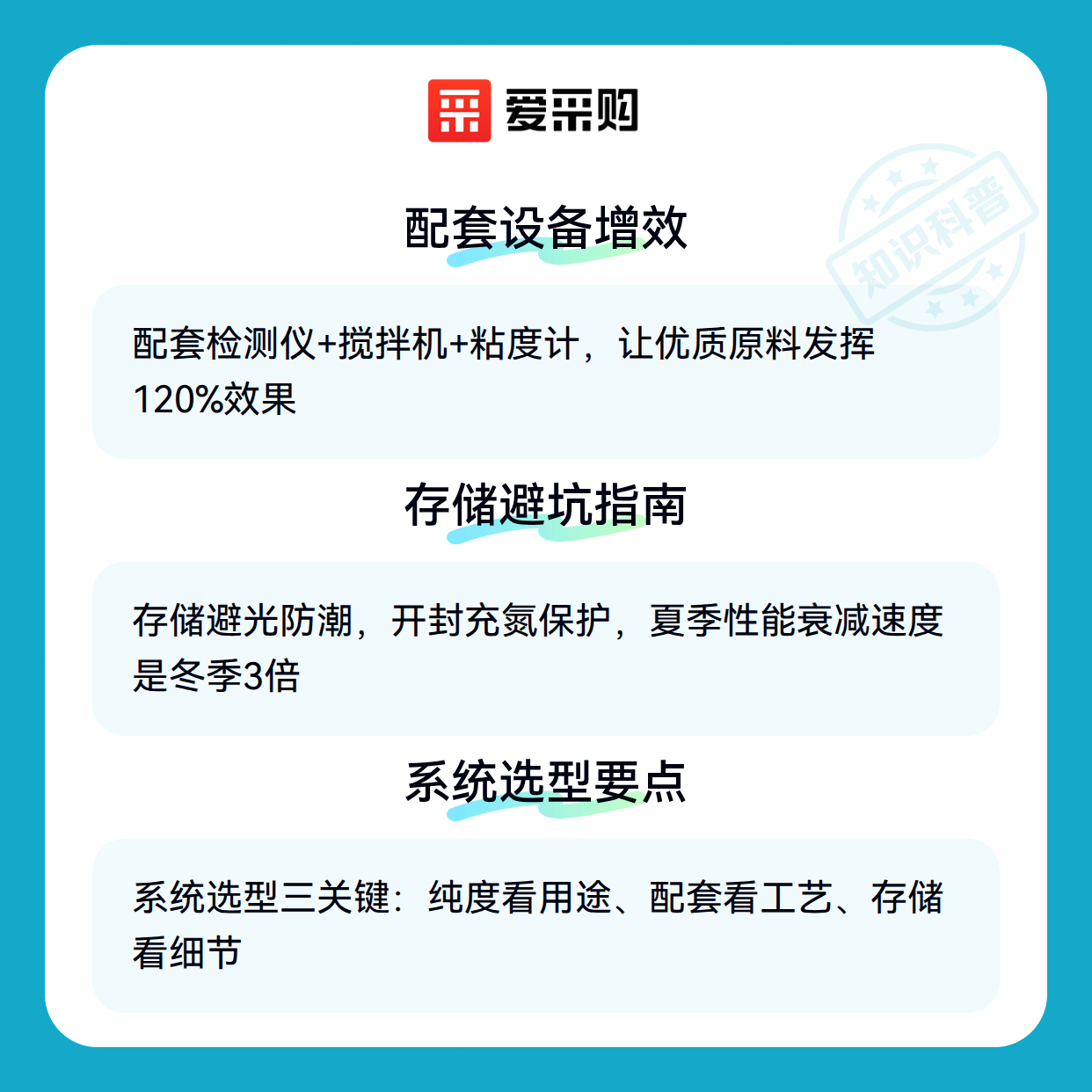 爱采购

配套设备增效

配套检测仪+搅拌机+粘度计，让优质原料发挥120%效果

存储避坑指南

存储避光防潮，开封充氮保护，夏季性能衰减速度是冬季3倍

系统选型要点

系统选型三关键：纯度看用途、配套看工艺、存储看细节

知识科普